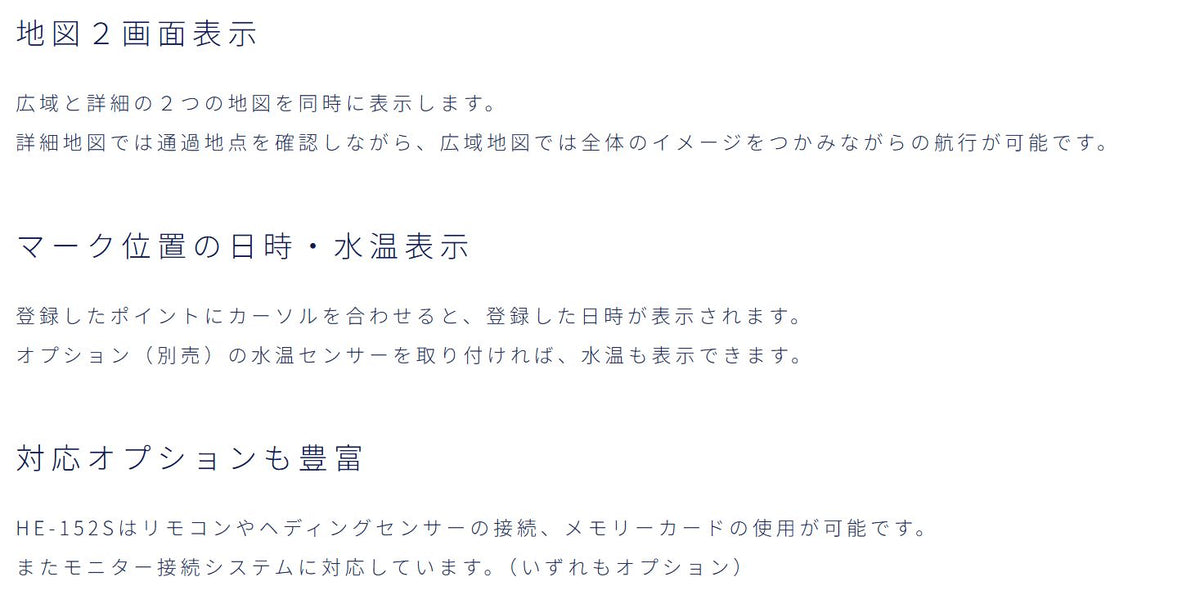 地図２画面表示

広域と詳細の２つの地図を同時に表示します。
詳細地図では通過地点を確認しながら、広域地図では全体のイメージをつかみながらの航行が可能です。

マーク位置の日時・水温表示

登録したポイントにカーソルを合わせると、登録した日時が表示されます。
オプション（別売）の水温センサーを取り付ければ、水温も表示できます。

対応オプションも豊富

HE-152Sはリモコンやヘディングセンサーの接続、メモリーカードの使用が可能です。
またモニター接続システムに対応しています。（いずれもオプション）